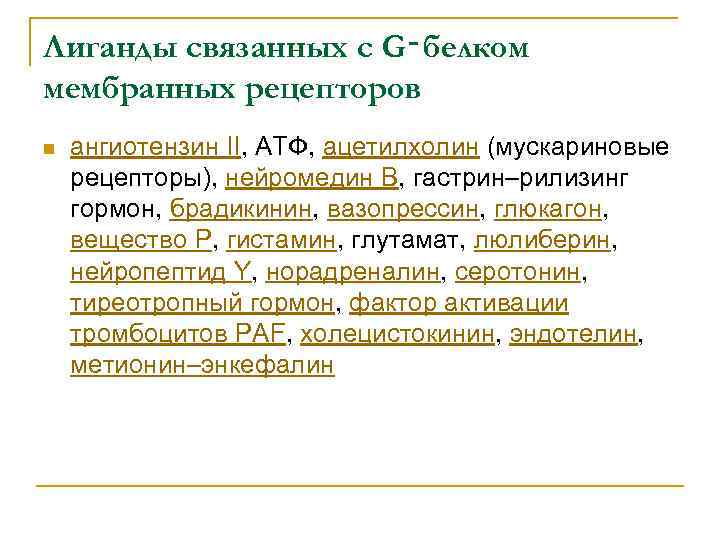 Лиганды связанных с G-белком мембранных рецепторов

ангиотензин II, АТФ, ацетилхолин (мускариновые рецепторы), нейромедин В, гастрин–рилизинг гормон, брадикинин, вазопрессин, глюкагон, вещество Р, гистамин, глутамат, люлиберин, нейропептид Y, норадреналин, серотонин, тиреотропный гормон, фактор активации тромбоцитов PAF, холецистокинин, эндотелин, метионин–энкефалин